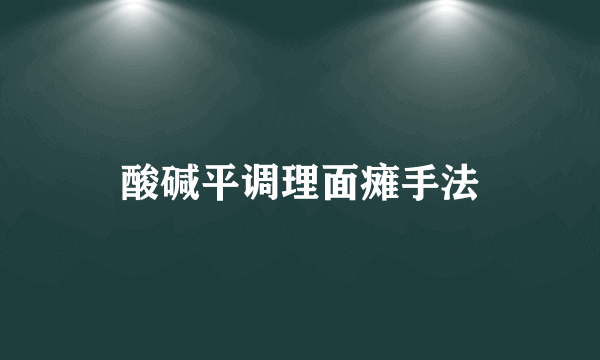 酸碱平调理面瘫手法